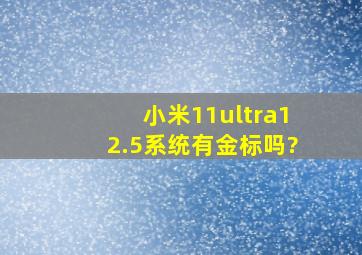 小米11ultra12.5系统有金标吗?